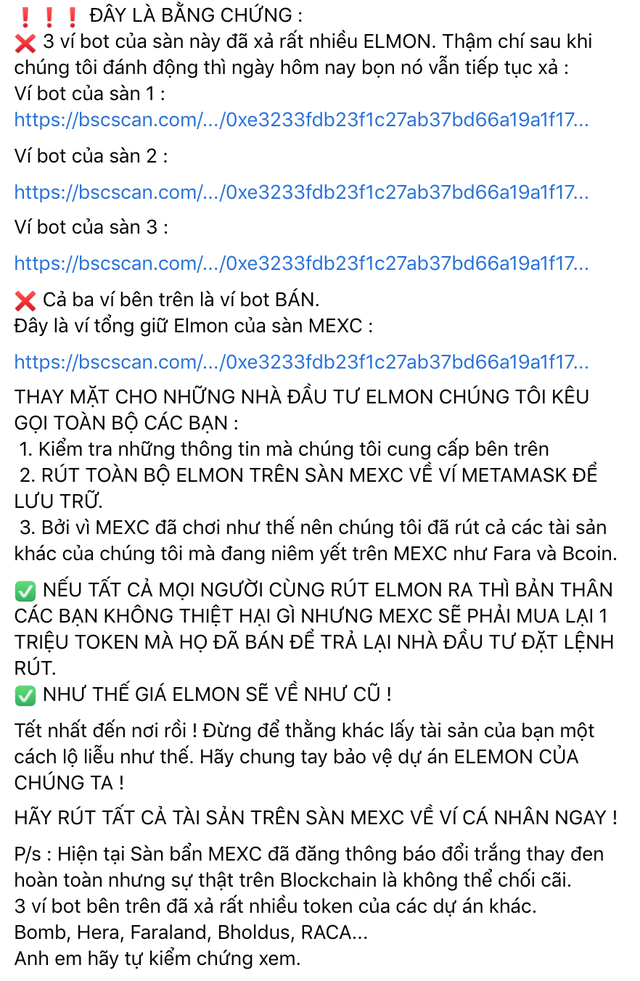 ❗❗❗ ĐÂY LÀ BẰNG CHỨNG :
❌ 3 ví bot của sàn này đã xả rất nhiều ELMON. Thậm chí sau khi chúng tôi đánh động thì ngày hôm nay bọn nó vẫn tiếp tục xả :
Ví bot của sàn 1 :
https://bscscan.com/.../0xe3233fdb23f1c27ab37bd66a19a1f17...

Ví bot của sàn 2 :

https://bscscan.com/.../0xe3233fdb23f1c27ab37bd66a19a1f17...

Ví bot của sàn 3 :

https://bscscan.com/.../0xe3233fdb23f1c27ab37bd66a19a1f17...

❌ Cả ba ví bên trên là ví bot BÁN.
Đây là ví tổng giữ Elmon của sàn MEXC :

https://bscscan.com/.../0xe3233fdb23f1c27ab37bd66a19a1f17...

THAY MẶT CHO NHỮNG NHÀ ĐẦU TƯ ELMON CHÚNG TÔI KÊU GỌI TOÀN BỘ CÁC BẠN :
1. Kiểm tra những thông tin mà chúng tôi cung cấp bên trên
2. RÚT TOÀN BỘ ELMON TRÊN SÀN MEXC VỀ VÍ METAMASK ĐỂ LƯU TRỮ.
3. Bởi vì MEXC đã chơi như thế nên chúng tôi đã rút cả các tài sản khác của chúng tôi mà đang niêm yết trên MEXC như Fara và Bcoin.

✅ NẾU TẤT CẢ MỌI NGƯỜI CÙNG RÚT ELMON RA THÌ BẢN THÂN CÁC BẠN KHÔNG THIỆT HẠI GÌ NHƯNG MEXC SẼ PHẢI MUA LẠI 1 TRIỆU TOKEN MÀ HỌ ĐÃ BÁN ĐỂ TRẢ LẠI NHÀ ĐẦU TƯ ĐẶT LỆNH RÚT.
✅ NHƯ THẾ GIÁ ELMON SẼ VỀ NHƯ CŨ !

Tết nhất đến nơi rồi ! Đừng để thằng khác lấy tài sản của bạn một cách lộ liễu như thế. Hãy chung tay bảo vệ dự án ELEMON CỦA CHÚNG TA !

HÃY RÚT TẤT CẢ TÀI SẢN TRÊN SÀN MEXC VỀ VÍ CÁ NHÂN NGAY !

P/s : Hiện tại Sàn bẩn MEXC đã đăng thông báo đổi trắng thay đen hoàn toàn nhưng sự thật trên Blockchain là không thể chối cãi.
3 ví bot bên trên đã xả rất nhiều token của các dự án khác.
Bomb, Hera, Faraland, Bholdus, RACA...
Anh em hãy tự kiểm chứng xem.